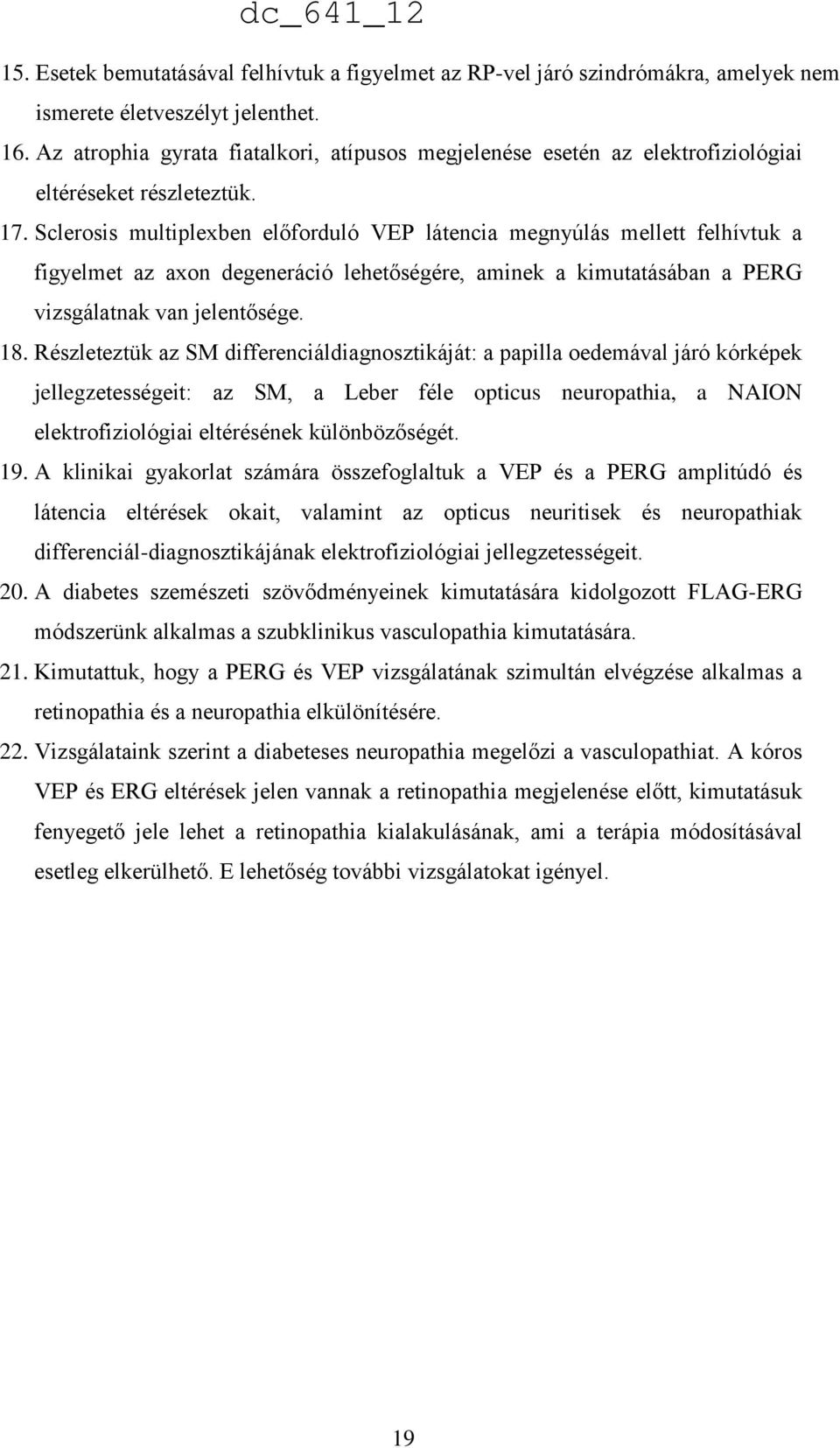 dc_641_12

15. Esetek bemutatásával felhívtuk a figyelmet az RP-vel járó szindrómákra, amelyek nem ismerete életveszélyt jelenthet.

16. Az atrophia gyrata fiatalkori, atípusos megjelenése esetén az elektrofiziológiai eltéréseket részleteztük.

17. Sclerosis multiplexben előforduló VEP látencia megnyúlás mellett felhívtuk a figyelmet az axon degeneráció lehetőségére, aminek a kimutatásában a PERG vizsgálatnak van jelentősége.

18. Részleteztük az SM differenciáldiagnosztikáját: a papilla oedemával járó kórképek jellegzetességeit: az SM, a Leber féle opticus neuropathia, a NAION elektrofiziológiai eltérésének különbözőségét.

19. A klinikai gyakorlat számára összefoglaltuk a VEP és a PERG amplitúdó és látencia eltérések okait, valamint az opticus neuritisek és neuropathiak differenciál-diagnosztikájának elektrofiziológiai jellegzetességeit.

20. A diabetes szemészeti szövődményeinek kimutatására kidolgozott FLAG-ERG módszerünk alkalmas a szubklinikus vasculopathia kimutatására.

21. Kimutattuk, hogy a PERG és VEP vizsgálatának szimultán elvégzése alkalmas a retinopathia és a neuropathia elkülönítésére.

22. Vizsgálataink szerint a diabeteses neuropathia megelőzi a vasculopathiat. A kóros VEP és ERG eltérések jelen vannak a retinopathia megjelenése előtt, kimutatásuk fenyegető jele lehet a retinopathia kialakulásának, ami a terápia módosításával esetleg elkerülhető. E lehetőség további vizsgálatokat igényel.

19